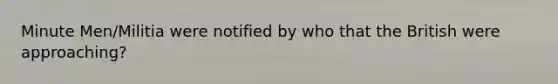 Minute Men/Militia were notified by who that the British were approaching?